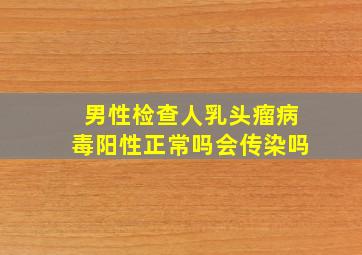 男性检查人乳头瘤病毒阳性正常吗会传染吗